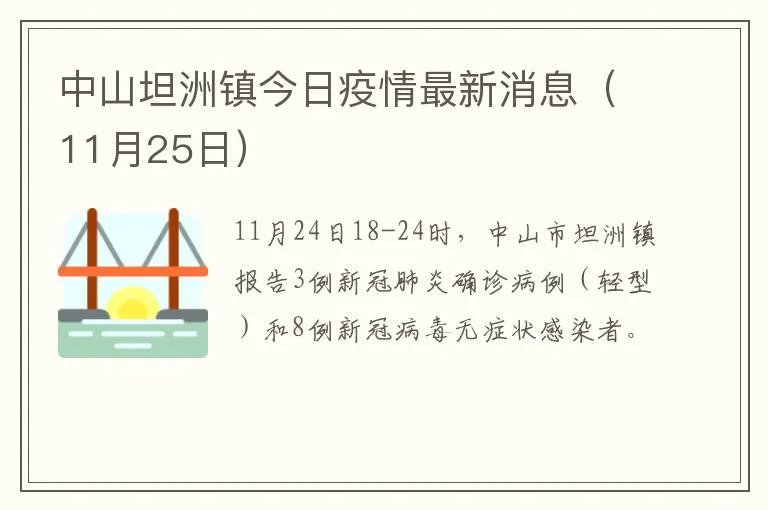 中山坦洲镇今日疫情最新消息（11月25日）

11月24日18-24时，中山市坦洲镇报告3例新冠肺炎确诊病例（轻型）和8例新冠病毒无症状感染者。